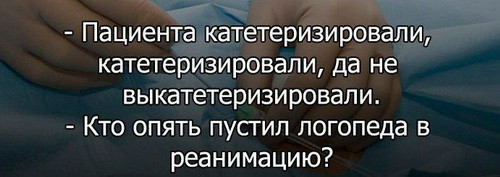 - Пациента катетеризировали, катетеризировали, да не выкатетеризировали.
- Кто опять пустил логопеда в реанимацию?